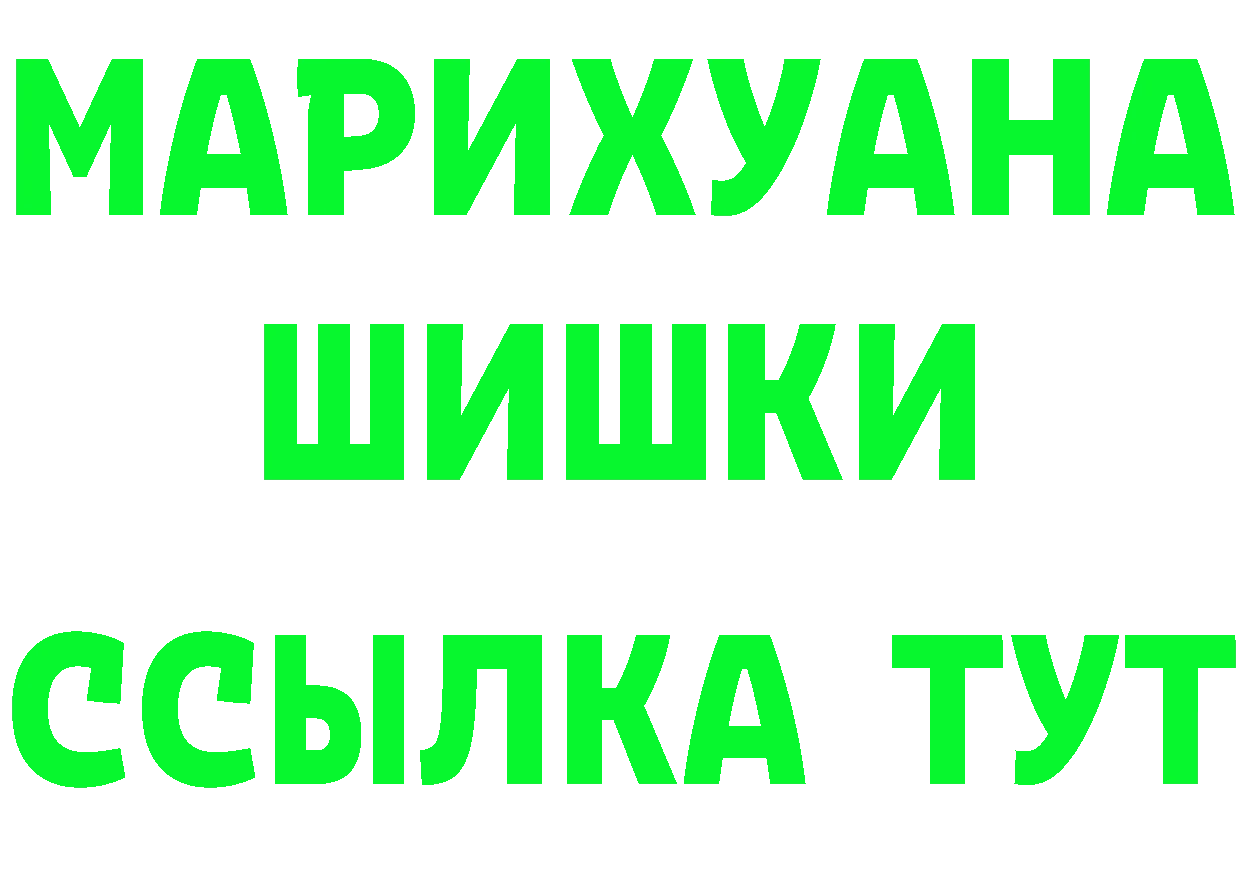 МАРИХУАНА
ШИШКИ
ССЫЛКА ТУТ